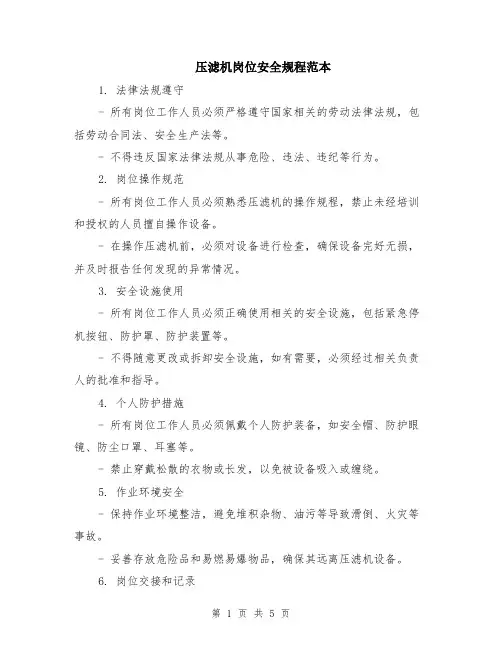 压滤机岗位安全规程范本

1. 法律法规遵守

- 所有岗位工作人员必须严格遵守国家相关的劳动法律法规，包括劳动合同法、安全生产法等。

- 不得违反国家法律法规从事危险、违法、违纪等行为。

2. 岗位操作规范

- 所有岗位工作人员必须熟悉压滤机的操作规程，禁止未经培训和授权的人员擅自操作设备。

- 在操作压滤机前，必须对设备进行检查，确保设备完好无损，并及时报告任何发现的异常情况。

3. 安全设施使用

- 所有岗位工作人员必须正确使用相关的安全设施，包括紧急停机按钮、防护罩、防护装置等。

- 不得随意更改或拆卸安全设施，如有需要，必须经过相关负责人的批准和指导。

4. 个人防护措施

- 所有岗位工作人员必须佩戴个人防护装备，如安全帽、防护眼镜、防尘口罩、耳塞等。

- 禁止穿戴松散的衣物或长发，以免被设备吸入或缠绕。

5. 作业环境安全

- 保持作业环境整洁，避免堆积杂物、油污等导致滑倒、火灾等事故。

- 妥善存放危险品和易燃易爆物品，确保其远离压滤机设备。

6. 岗位交接和记录

第 1 页 共 5 页